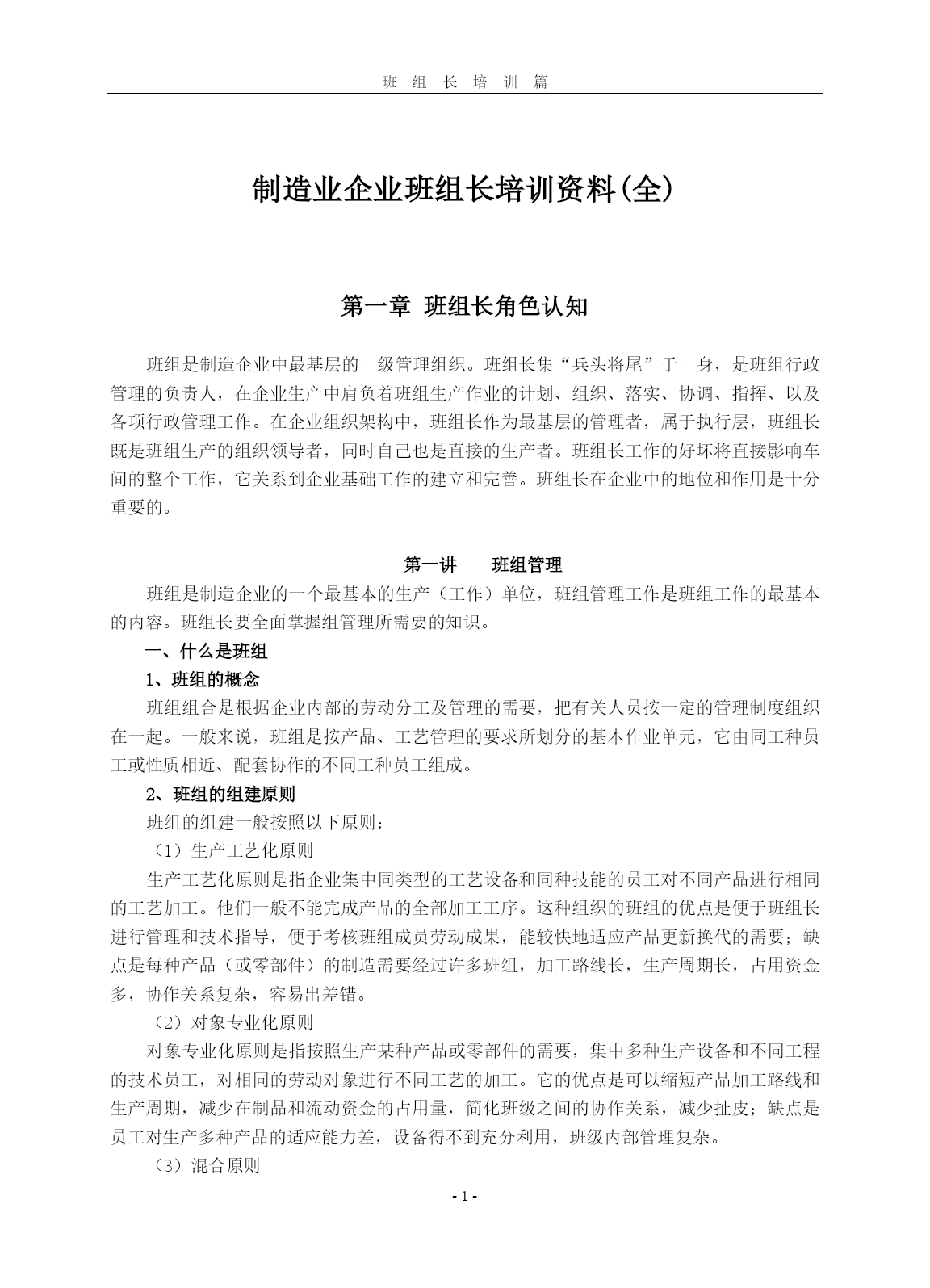 班 组 长 培 训 篇

制造业企业班组长培训资料(全)

第一章 班组长角色认知

班组是制造企业中最基层的一级管理组织。班组长集“兵头将尾”于一身，是班组行政管理的负责人，在企业生产中肩负着班组生产作业的计划、组织、落实、协调、指挥、以及各项行政管理工作。在企业组织架构中，班组长作为最基层的管理者，属于执行层，班组长既是班组生产的组织领导者，同时自己也是直接的生产者。班组长工作的好坏将直接影响车间的整个工作，它关系到企业基础工作的建立和完善。班组长在企业中的地位和作用是十分重要的。

第一讲 班组管理

班组是制造企业的一个最基本的生产（工作）单位，班组管理工作是班组工作的最基本的内容。班组长要全面掌握组管理所需要的知识。

一、什么是班组

1、班组的概念

班组组合是根据企业内部的劳动分工及管理的需要，把有关人员按一定的管理制度组织在一起。一般来说，班组是按产品、工艺管理的要求所划分的基本作业单元，它由同工种员工或性质相近、配套协作的不同工种员工组成。

2、班组的组建原则

班组的组建一般按照以下原则：

（1）生产工艺化原则

生产工艺化原则是指企业集中同类型的工艺设备和同种技能的员工对不同产品进行相同的工艺加工。他们一般不能完成产品的全部加工工序。这种组织的班组的优点是便于班组长进行管理和技术指导，便于考核班组成员劳动成果，能较快地适应产品更新换代的需要；缺点是每种产品（或零部件）的制造需要经过许多班组，加工路线长，生产周期长，占用资金多，协作关系复杂，容易出差错。

（2）对象专业化原则

对象专业化原则是指按照生产某种产品或零部件的需要，集中多种生产设备和不同工程的技术员工，对相同的劳动对象进行不同工艺的加工。它的优点是可以缩短产品加工路线和生产周期，减少在制品和流动资金的占用量，简化班级之间的协作关系，减少扯皮；缺点是员工对生产多种产品的适应能力差，设备得不到充分利用，班级内部管理复杂。

（3）混合原则

- 1 -